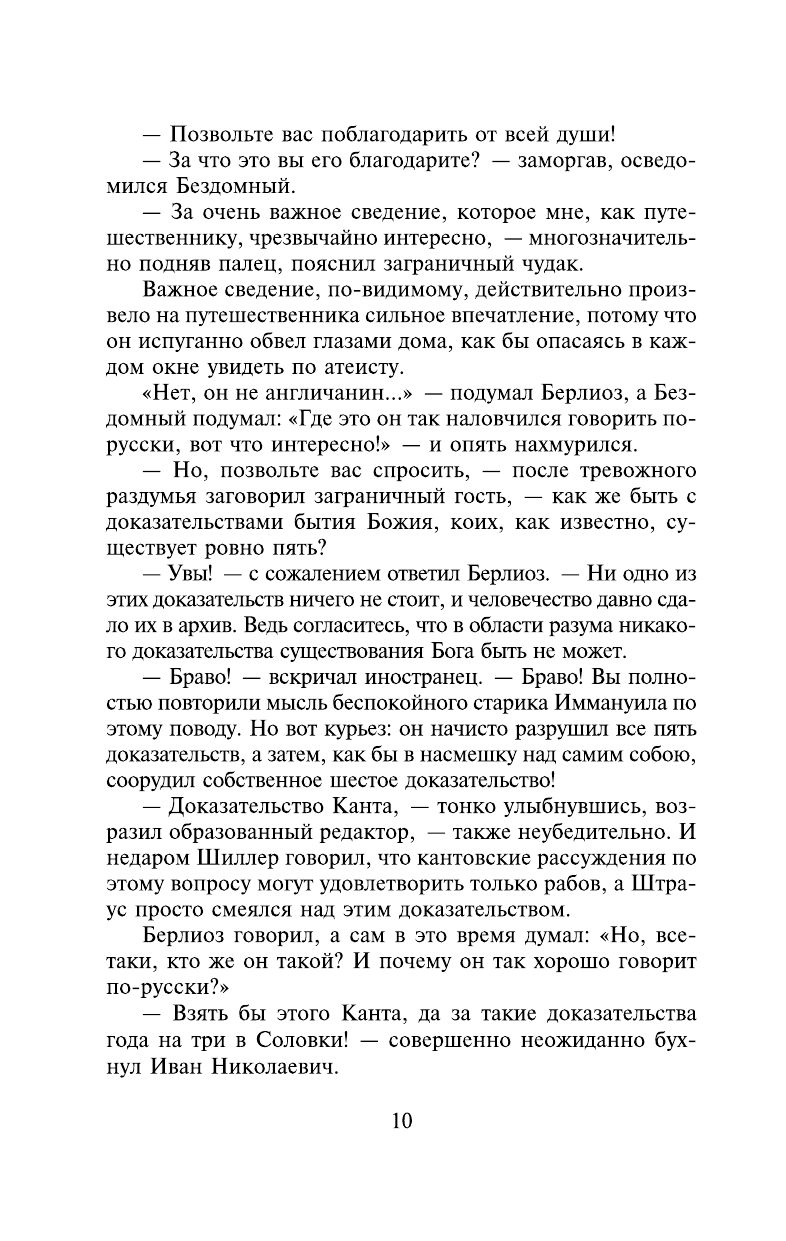 — Позвольте вас поблагодарить от всей души!

— За что это вы его благодарите? — заморгав, осведомился Бездомный.

— За очень важное сведение, которое мне, как путешественнику, чрезвычайно интересно, — многозначительно подняв палец, пояснил заграничный чудак.

Важное сведение, по-видимому, действительно произвело на путешественника сильное впечатление, потому что он испуганно обвел глазами дома, как бы опасаясь в каждом окне увидеть по атеисту.

«Нет, он не англичанин...» — подумал Берлиоз, а Бездомный подумал: «Где это он так наловчился говорить по-русски, вот что интересно!» — и опять нахмурился.

— Но, позвольте вас спросить, — после тревожного раздумья заговорил заграничный гость, — как же быть с доказательствами бытия Божия, коих, как известно, существует ровно пять?

— Увы! — с сожалением ответил Берлиоз. — Ни одно из этих доказательств ничего не стоит, и человечество давно сдало их в архив. Ведь согласитесь, что в области разума никакого доказательства существования Бога быть не может.

— Браво! — вскричал иностранец. — Браво! Вы полностью повторили мысль беспокойного старика Иммануила по этому поводу. Но вот курьез: он начисто разрушил все пять доказательств, а затем, как бы в насмешку над самим собою, соорудил собственное шестое доказательство!

— Доказательство Канта, — тонко улыбнувшись, возразил образованный редактор, — также неубедительно. И недаром Шиллер говорил, что кантовские рассуждения по этому вопросу могут удовлетворить только рабов, а Штраус просто смеялся над этим доказательством.

Берлиоз говорил, а сам в это время думал: «Но, все-таки, кто же он такой? И почему он так хорошо говорит по-русски?»

— Взять бы этого Канта, да за такие доказательства года на три в Соловки! — совершенно неожиданно бухнул Иван Николаевич.

10